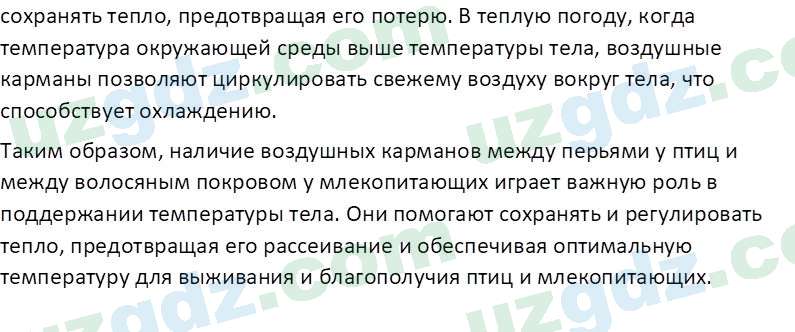 сохранять тепло, предотвращая его потерю. В теплую погоду, когда температура окружающей среды выше температуры тела, воздушные карманы позволяют циркулировать свежему воздуху вокруг тела, что способствует охлаждению.

Таким образом, наличие воздушных карманов между перьями у птиц и между волосяным покровом у млекопитающих играет важную роль в поддержании температуры тела. Они помогают сохранять и регулировать тепло, предотвращая его рассеивание и обеспечивая оптимальную температуру для выживания и благополучия птиц и млекопитающих.

uzgdz.com uzgdz.com uzgdz.com uzgdz.com